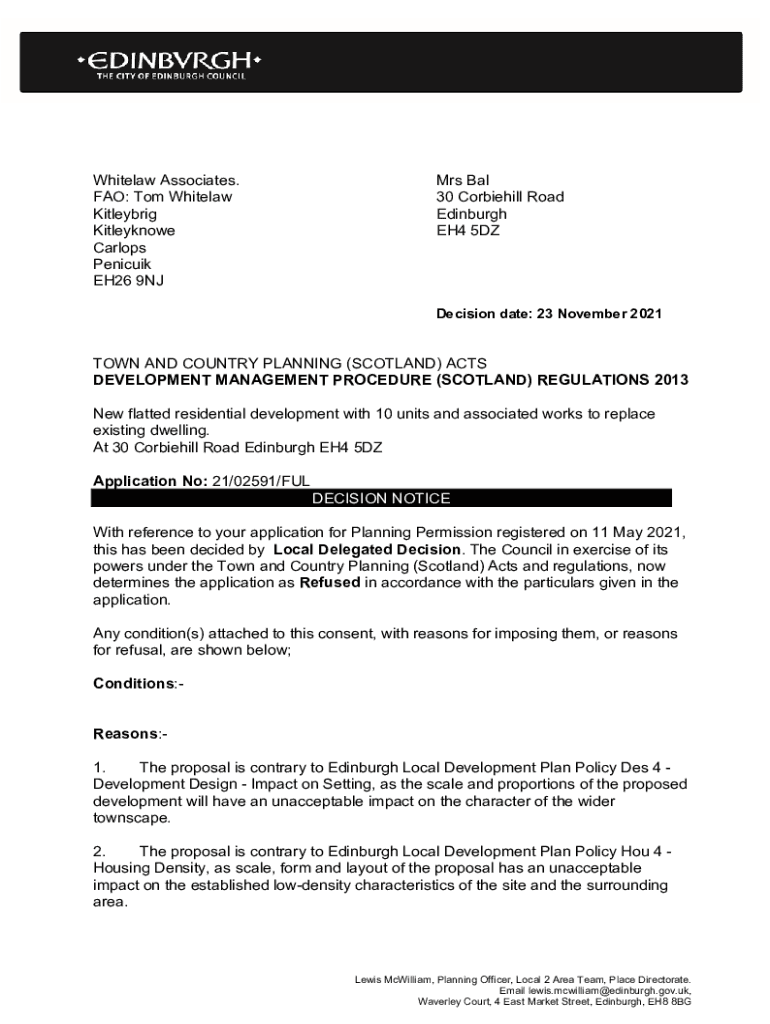 •EDINBVRGH•
THE CITY OF EDINBURGH COUNCIL

Whitelaw Associates.
FAO: Tom Whitelaw
Kitleybrig
Kitleyknowe
Carlops
Penicuik
EH26 9NJ

Mrs Bal
30 Corbiehill Road
Edinburgh
EH4 5DZ

Decision date: 23 November 2021

TOWN AND COUNTRY PLANNING (SCOTLAND) ACTS
DEVELOPMENT MANAGEMENT PROCEDURE (SCOTLAND) REGULATIONS 2013

New flatted residential development with 10 units and associated works to replace existing dwelling.
At 30 Corbiehill Road Edinburgh EH4 5DZ

Application No: 21/02591/FUL
DECISION NOTICE

With reference to your application for Planning Permission registered on 11 May 2021, this has been decided by Local Delegated Decision. The Council in exercise of its powers under the Town and Country Planning (Scotland) Acts and regulations, now determines the application as Refused in accordance with the particulars given in the application.

Any condition(s) attached to this consent, with reasons for imposing them, or reasons for refusal, are shown below;

Conditions:-

Reasons:-

1. The proposal is contrary to Edinburgh Local Development Plan Policy Des 4 - Development Design - Impact on Setting, as the scale and proportions of the proposed development will have an unacceptable impact on the character of the wider townscape.

2. The proposal is contrary to Edinburgh Local Development Plan Policy Hou 4 - Housing Density, as scale, form and layout of the proposal has an unacceptable impact on the established low-density characteristics of the site and the surrounding area.

Lewis McWilliam, Planning Officer, Local 2 Area Team, Place Directorate.
Email lewis.mcwilliam@edinburgh.gov.uk,
Waverley Court, 4 East Market Street, Edinburgh, EH8 8BG